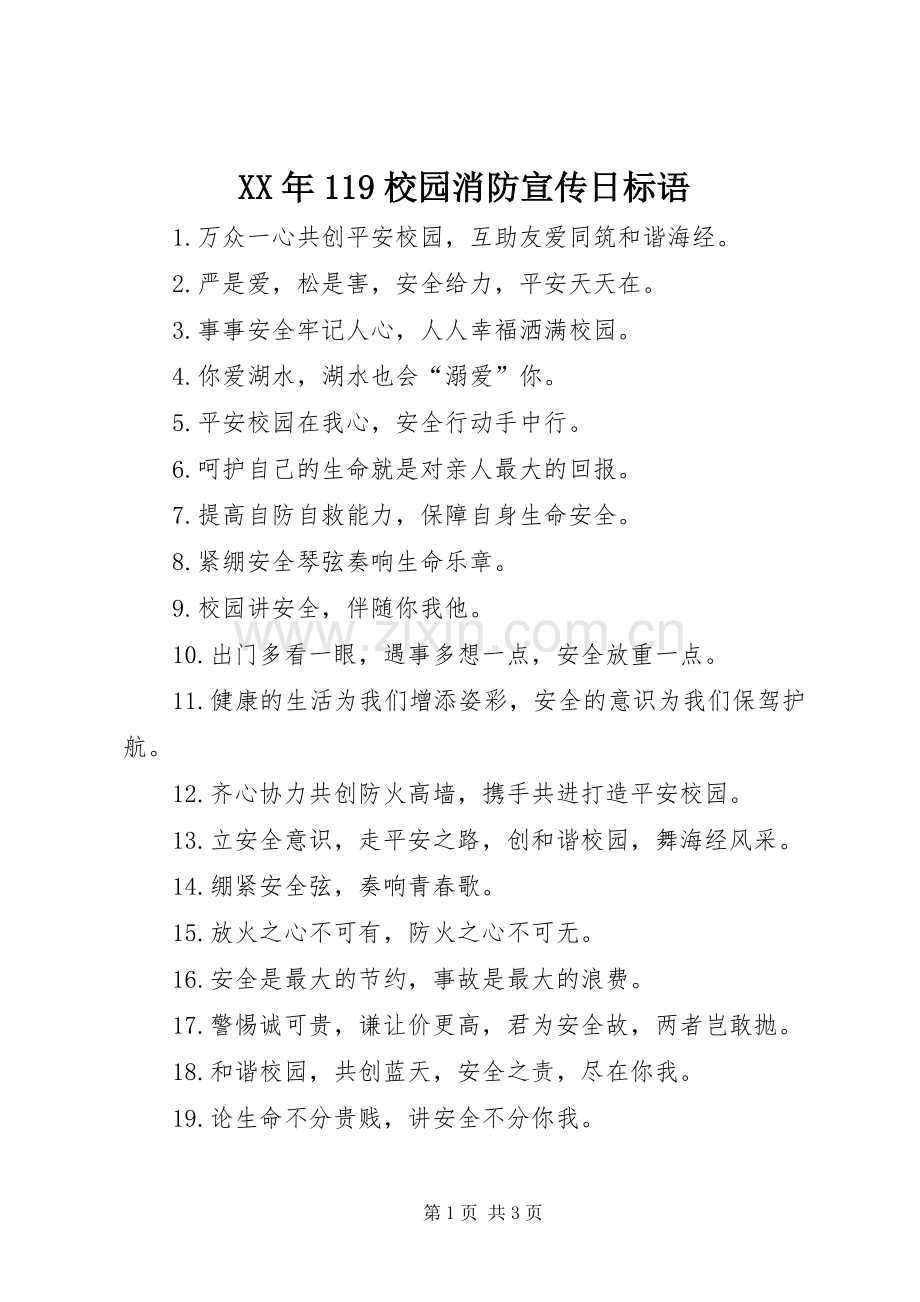 XX年119校园消防宣传日标语

1.万众一心共创平安校园，互助友爱同筑和谐海经。

2.严是爱，松是害，安全给力，平安天天在。

3.事事安全牢记人心，人人幸福洒满校园。

4.你爱湖水，湖水也会“溺爱”你。

5.平安校园在我心，安全行动手中行。

6.呵护自己的生命就是对亲人最大的回报。

7.提高自防自救能力，保障自身生命安全。

8.紧绷安全琴弦奏响生命乐章。

9.校园讲安全，伴随你我他。

10.出门多看一眼，遇事多想一点，安全放重一点。

11.健康的生活为我们增添姿彩，安全的意识为我们保驾护航。

12.齐心协力共创防火高墙，携手共进打造平安校园。

13.立安全意识，走平安之路，创和谐校园，舞海经风采。

14.绷紧安全弦，奏响青春歌。

15.放火之心不可有，防火之心不可无。

16.安全是最大的节约，事故是最大的浪费。

17.警惕诚可贵，谦让价更高，君为安全故，两者岂敢抛。

18.和谐校园，共创蓝天，安全之责，尽在你我。

19.论生命不分贵贱，讲安全不分你我。

第1页 共3页

www.zixin.com.cn